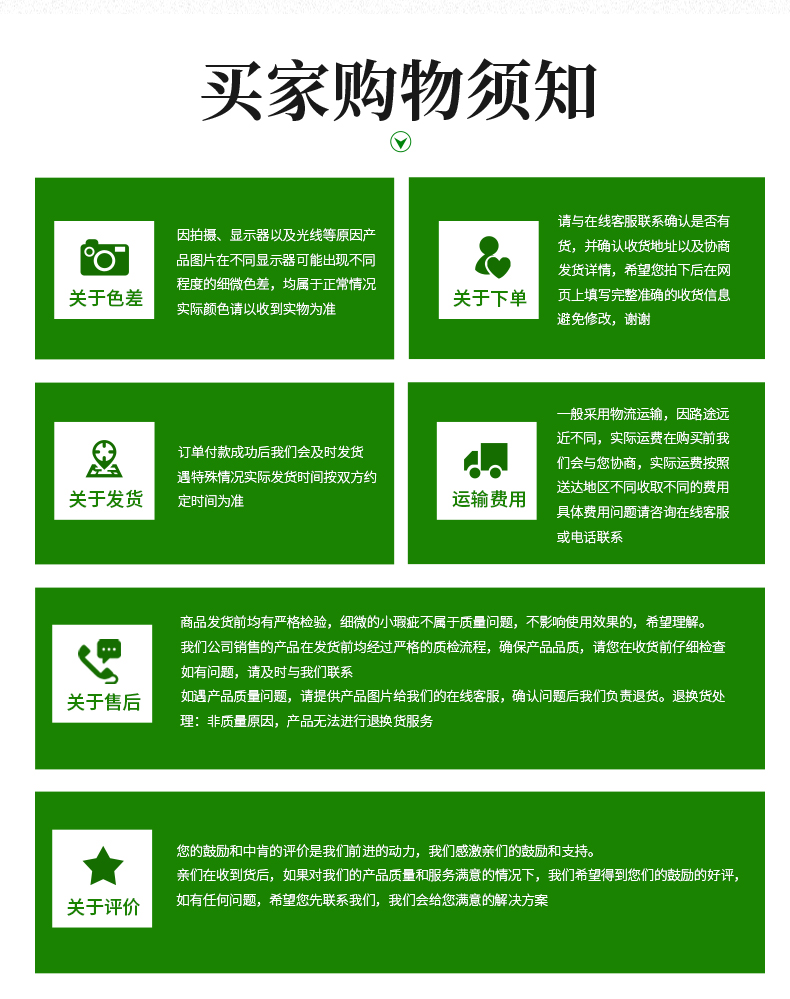 买家购物须知

关于色差

因拍摄、显示器以及光线等原因产品图片在不同显示器可能出现不同程度的细微色差，均属于正常情况实际颜色请以收到实物为准

关于下单

请与在线客服联系确认是否有货，并确认收货地址以及协商发货详情，希望您拍下后在网页上填写完整准确的收货信息避免修改，谢谢

关于发货

订单付款成功后我们会及时发货遇特殊情况实际发货时间按双方约定时间为准

运输费用

一般采用物流运输，因路途远近不同，实际运费在购买前我们会与您协商，实际运费按照送达地区不同收取不同的费用具体费用问题请咨询在线客服或电话联系

关于售后

商品发货前均有严格检验，细微的小瑕疵不属于质量问题，不影响使用效果的，希望理解。
我们公司销售的产品在发货前均经过严格的质检流程，确保产品品质，请您在收货前仔细检查如有问题，请及时与我们联系
如遇产品质量问题，请提供产品图片给我们的在线客服，确认问题后我们负责退货。退换货处理：非质量原因，产品无法进行退换货服务

关于评价

您的鼓励和中肯的评价是我们前进的动力，我们感激亲们的鼓励和支持。
亲们在收到货后，如果对我们的产品质量和服务满意的情况下，我们希望得到您们的鼓励的好评，如有任何问题，希望您先联系我们，我们会给您满意的解决方案